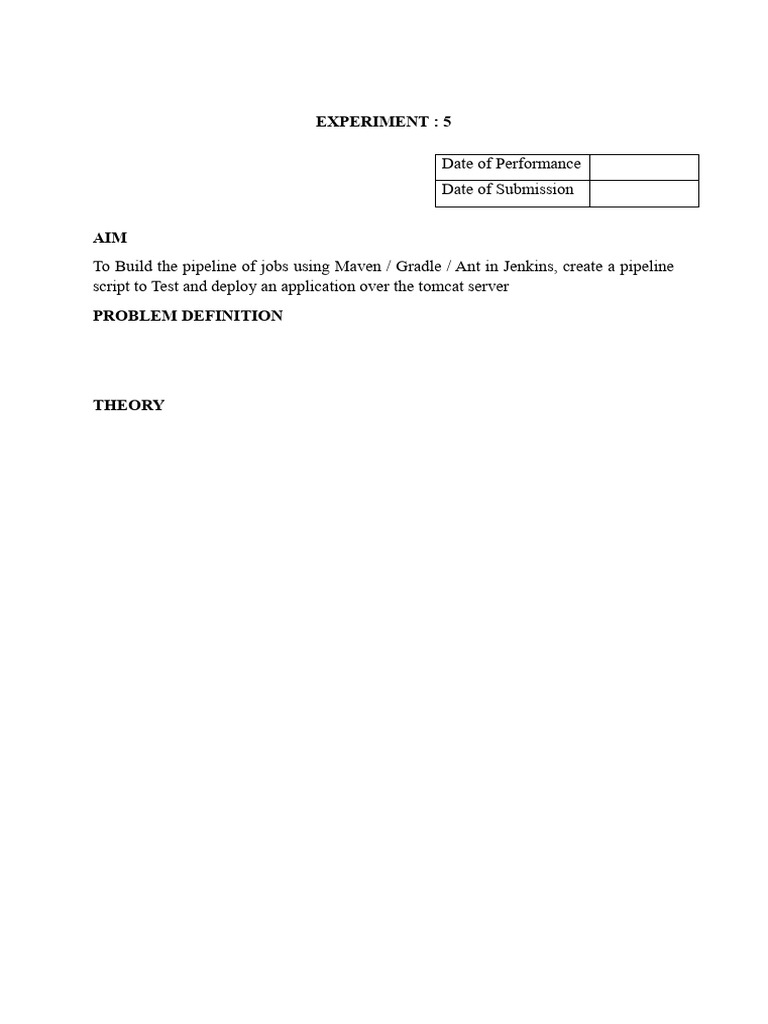 EXPERIMENT : 5

| Date of Performance | |
|---|---|
| Date of Submission | |

AIM

To Build the pipeline of jobs using Maven / Gradle / Ant in Jenkins, create a pipeline script to Test and deploy an application over the tomcat server

PROBLEM DEFINITION

THEORY